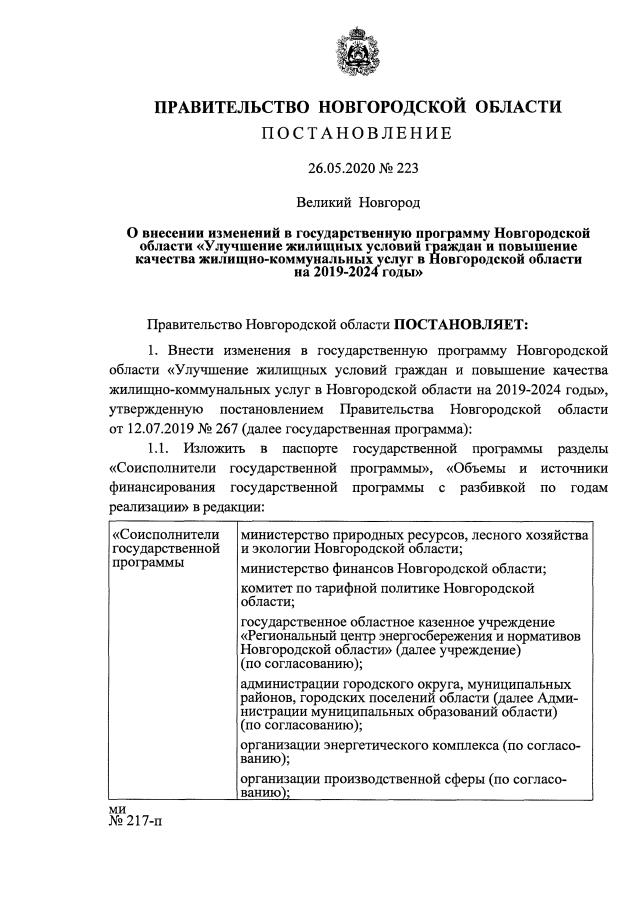 ПРАВИТЕЛЬСТВО НОВГОРОДСКОЙ ОБЛАСТИ
ПОСТАНОВЛЕНИЕ

26.05.2020 № 223

Великий Новгород

О внесении изменений в государственную программу Новгородской области «Улучшение жилищных условий граждан и повышение качества жилищно-коммунальных услуг в Новгородской области на 2019-2024 годы»

Правительство Новгородской области ПОСТАНОВЛЯЕТ:

1. Внести изменения в государственную программу Новгородской области «Улучшение жилищных условий граждан и повышение качества жилищно-коммунальных услуг в Новгородской области на 2019-2024 годы», утвержденную постановлением Правительства Новгородской области от 12.07.2019 № 267 (далее государственная программа):

1.1. Изложить в паспорте государственной программы разделы «Соисполнители государственной программы», «Объемы и источники финансирования государственной программы с разбивкой по годам реализации» в редакции:

| «Соисполнители государственной программы | министерство природных ресурсов, лесного хозяйства и экологии Новгородской области; |
|---|---|
| | министерство финансов Новгородской области; |
| | комитет по тарифной политике Новгородской области; |
| | государственное областное казенное учреждение «Региональный центр энергосбережения и нормативов Новгородской области» (далее учреждение) (по согласованию); |
| | администрации городского округа, муниципальных районов, городских поселений области (далее Администрации муниципальных образований области) (по согласованию); |
| | организации энергетического комплекса (по согласованию); |
| | организации производственной сферы (по согласованию); |

ми
№ 217-п